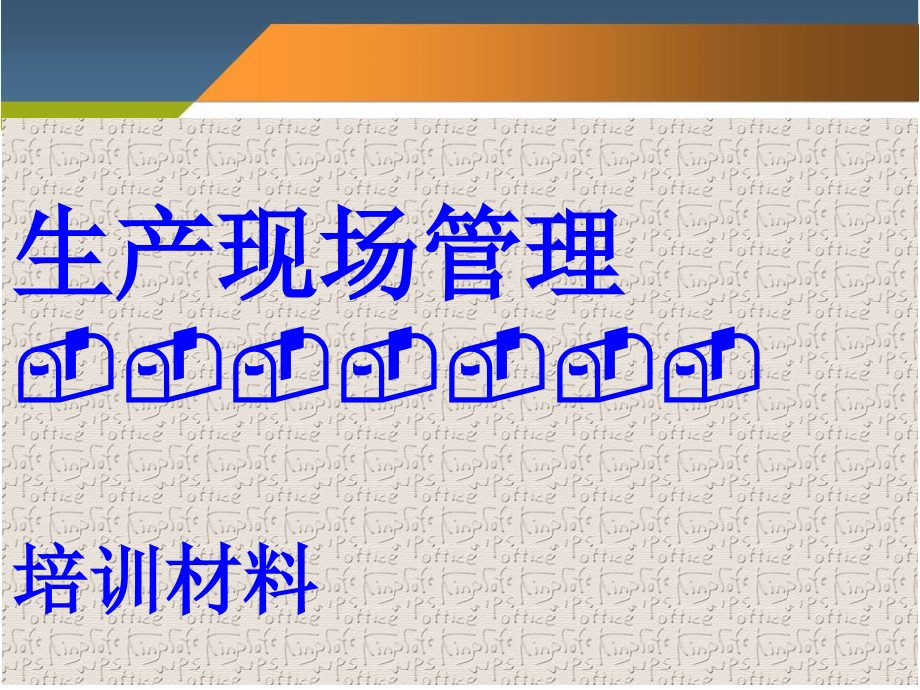 生产现场管理

培训材料